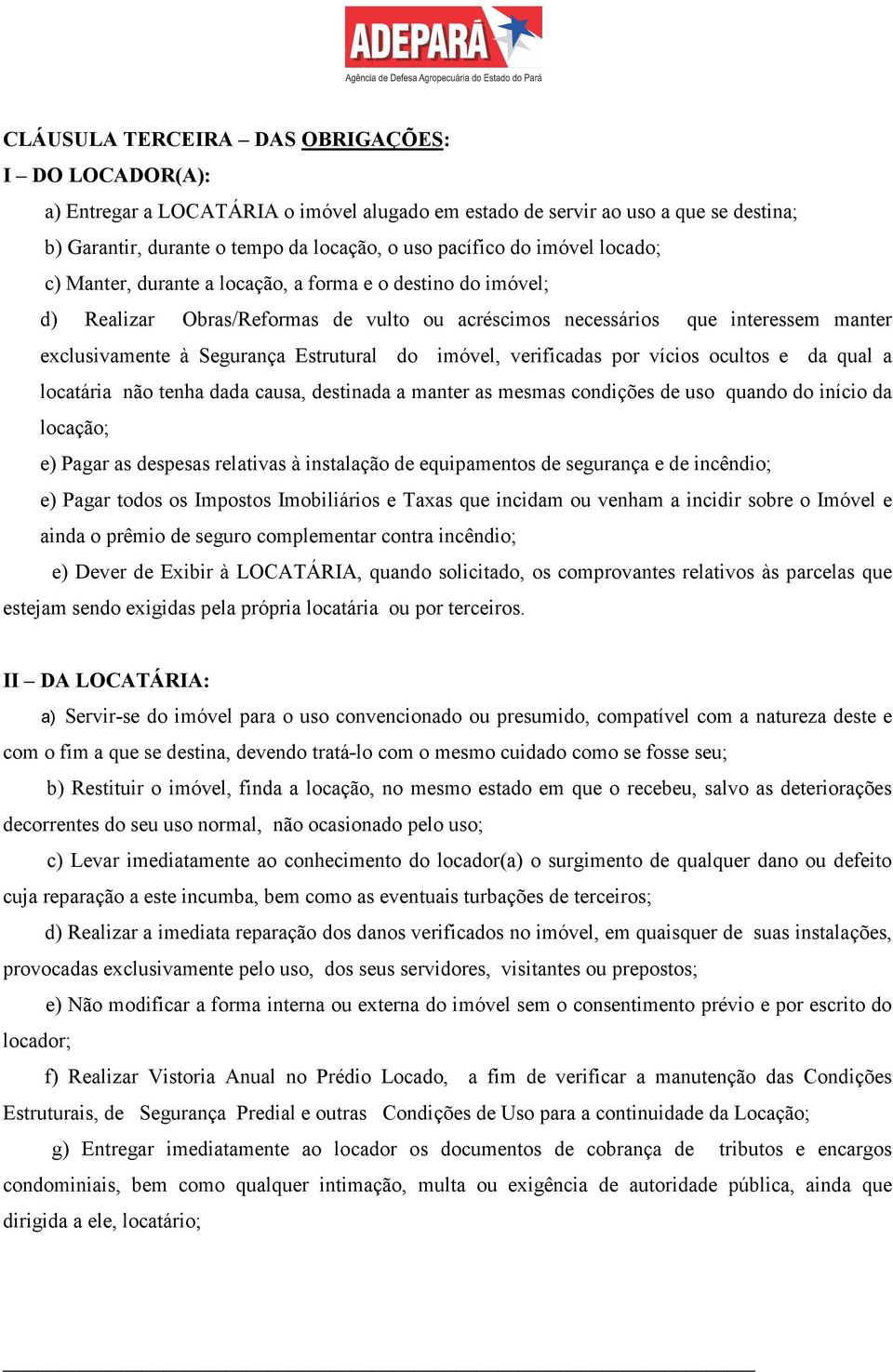 ADEPARÁ
Agência de Defesa Agropecuária do Estado do Pará

CLÁUSULA TERCEIRA – DAS OBRIGAÇÕES:
I – DO LOCADOR(A):

a) Entregar a LOCATÁRIA o imóvel alugado em estado de servir ao uso a que se destina;

b) Garantir, durante o tempo da locação, o uso pacífico do imóvel locado;

c) Manter, durante a locação, a forma e o destino do imóvel;

d) Realizar Obras/Reformas de vulto ou acréscimos necessários que interessem manter exclusivamente à Segurança Estrutural do imóvel, verificadas por vícios ocultos e da qual a locatária não tenha dada causa, destinada a manter as mesmas condições de uso quando do início da locação;

e) Pagar as despesas relativas à instalação de equipamentos de segurança e de incêndio;

e) Pagar todos os Impostos Imobiliários e Taxas que incidam ou venham a incidir sobre o Imóvel e ainda o prêmio de seguro complementar contra incêndio;

e) Dever de Exibir à LOCATÁRIA, quando solicitado, os comprovantes relativos às parcelas que estejam sendo exigidas pela própria locatária ou por terceiros.

II – DA LOCATÁRIA:

a) Servir-se do imóvel para o uso convencionado ou presumido, compatível com a natureza deste e com o fim a que se destina, devendo tratá-lo com o mesmo cuidado como se fosse seu;

b) Restituir o imóvel, finda a locação, no mesmo estado em que o recebeu, salvo as deteriorações decorrentes do seu uso normal, não ocasionado pelo uso;

c) Levar imediatamente ao conhecimento do locador(a) o surgimento de qualquer dano ou defeito cuja reparação a este incumba, bem como as eventuais turbações de terceiros;

d) Realizar a imediata reparação dos danos verificados no imóvel, em quaisquer de suas instalações, provocadas exclusivamente pelo uso, dos seus servidores, visitantes ou prepostos;

e) Não modificar a forma interna ou externa do imóvel sem o consentimento prévio e por escrito do locador;

f) Realizar Vistoria Anual no Prédio Locado, a fim de verificar a manutenção das Condições Estruturais, de Segurança Predial e outras Condições de Uso para a continuidade da Locação;

g) Entregar imediatamente ao locador os documentos de cobrança de tributos e encargos condominiais, bem como qualquer intimação, multa ou exigência de autoridade pública, ainda que dirigida a ele, locatário;